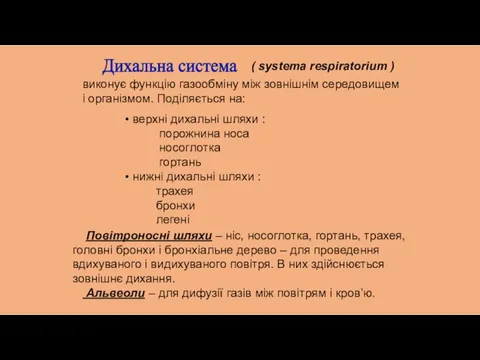 Дихальна система ( systema respiratorium )
виконує функцію газообміну між зовнішнім середовищем і організмом. Поділяється на:

• верхні дихальні шляхи :
порожнина носа
носоглотка
гортань
• нижні дихальні шляхи :
трахея
бронхи
легені

Повітроносні шляхи – ніс, носоглотка, гортань, трахея, головні бронхи і бронхіальне дерево – для проведення вдихуваного і видихуваного повітря. В них здійснюється зовнішнє дихання.

Альвеоли – для дифузії газів між повітрям і кров'ю.